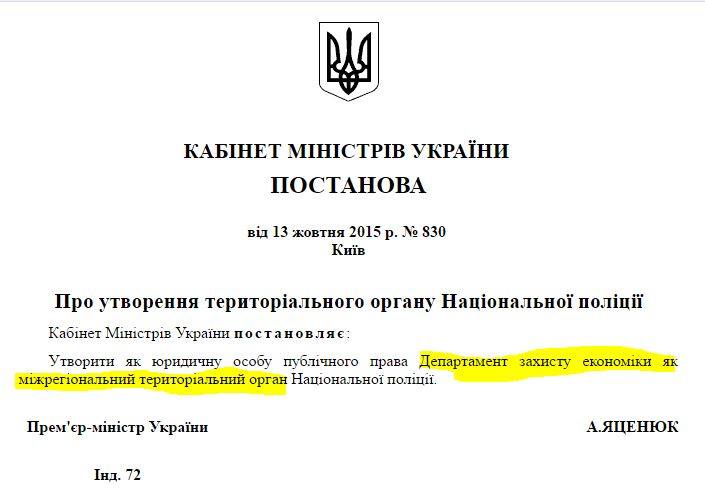 КАБІНЕТ МІНІСТРІВ УКРАЇНИ
ПОСТАНОВА

від 13 жовтня 2015 р. № 830
Київ

Про утворення територіального органу Національної поліції

Кабінет Міністрів України постановляє:

Утворити як юридичну особу публічного права Департамент захисту економіки як міжрегіональний територіальний орган Національної поліції.

Прем'єр-міністр України

А.ЯЦЕНЮК

Інд. 72